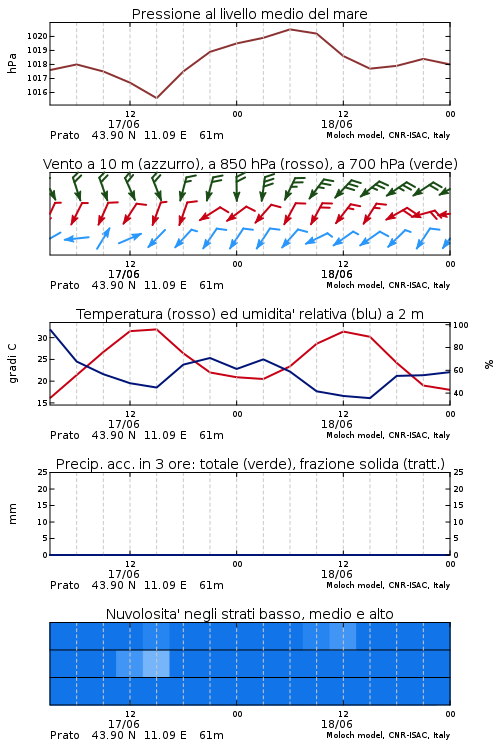 Pressione al livello medio del mare

hPa

1020
1019
1018
1017
1016

12
17/06
00
12
18/06
00

Prato 43.90 N 11.09 E 61m
Moloch model, CNR-ISAC, Italy

Vento a 10 m (azzurro), a 850 hPa (rosso), a 700 hPa (verde)

12
17/06
00
12
18/06
00

Prato 43.90 N 11.09 E 61m
Moloch model, CNR-ISAC, Italy

Temperatura (rosso) ed umidita' relativa (blu) a 2 m

gradi C

30
25
20
15

100
80
60
40

%

12
17/06
00
12
18/06
00

Prato 43.90 N 11.09 E 61m
Moloch model, CNR-ISAC, Italy

Precip. acc. in 3 ore: totale (verde), frazione solida (tratt.)

mm

25
20
15
10
5
0

25
20
15
10
5
0

12
17/06
00
12
18/06
00

Prato 43.90 N 11.09 E 61m
Moloch model, CNR-ISAC, Italy

Nuvolosita' negli strati basso, medio e alto

12
17/06
00
12
18/06
00

Prato 43.90 N 11.09 E 61m
Moloch model, CNR-ISAC, Italy